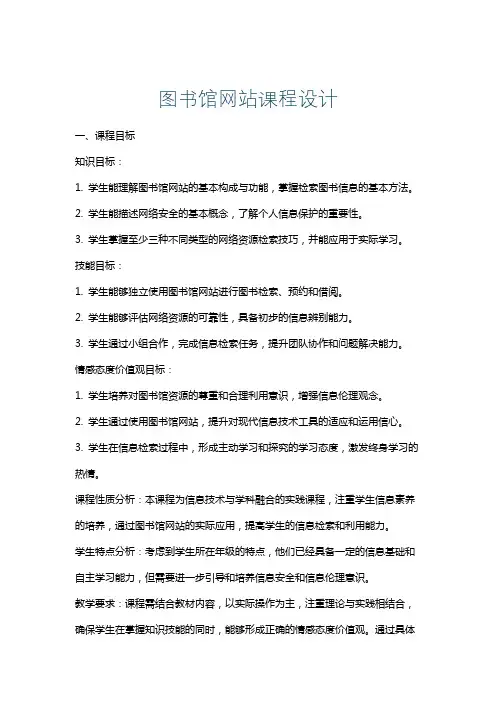 图书馆网站课程设计

一、课程目标

知识目标：

1. 学生能理解图书馆网站的基本构成与功能，掌握检索图书信息的基本方法。

2. 学生能描述网络安全的基本概念，了解个人信息保护的重要性。

3. 学生掌握至少三种不同类型的网络资源检索技巧，并能应用于实际学习。

技能目标：

1. 学生能够独立使用图书馆网站进行图书检索、预约和借阅。

2. 学生能够评估网络资源的可靠性，具备初步的信息辨别能力。

3. 学生通过小组合作，完成信息检索任务，提升团队协作和问题解决能力。

情感态度价值观目标：

1. 学生培养对图书馆资源的尊重和合理利用意识，增强信息伦理观念。

2. 学生通过使用图书馆网站，提升对现代信息技术工具的适应和运用信心。

3. 学生在信息检索过程中，形成主动学习和探究的学习态度，激发终身学习的热情。

课程性质分析：本课程为信息技术与学科融合的实践课程，注重学生信息素养的培养，通过图书馆网站的实际应用，提高学生的信息检索和利用能力。

学生特点分析：考虑到学生所在年级的特点，他们已经具备一定的信息基础和自主学习能力，但需要进一步引导和培养信息安全和信息伦理意识。

教学要求：课程需结合教材内容，以实际操作为主，注重理论与实践相结合，确保学生在掌握知识技能的同时，能够形成正确的情感态度价值观。通过具体